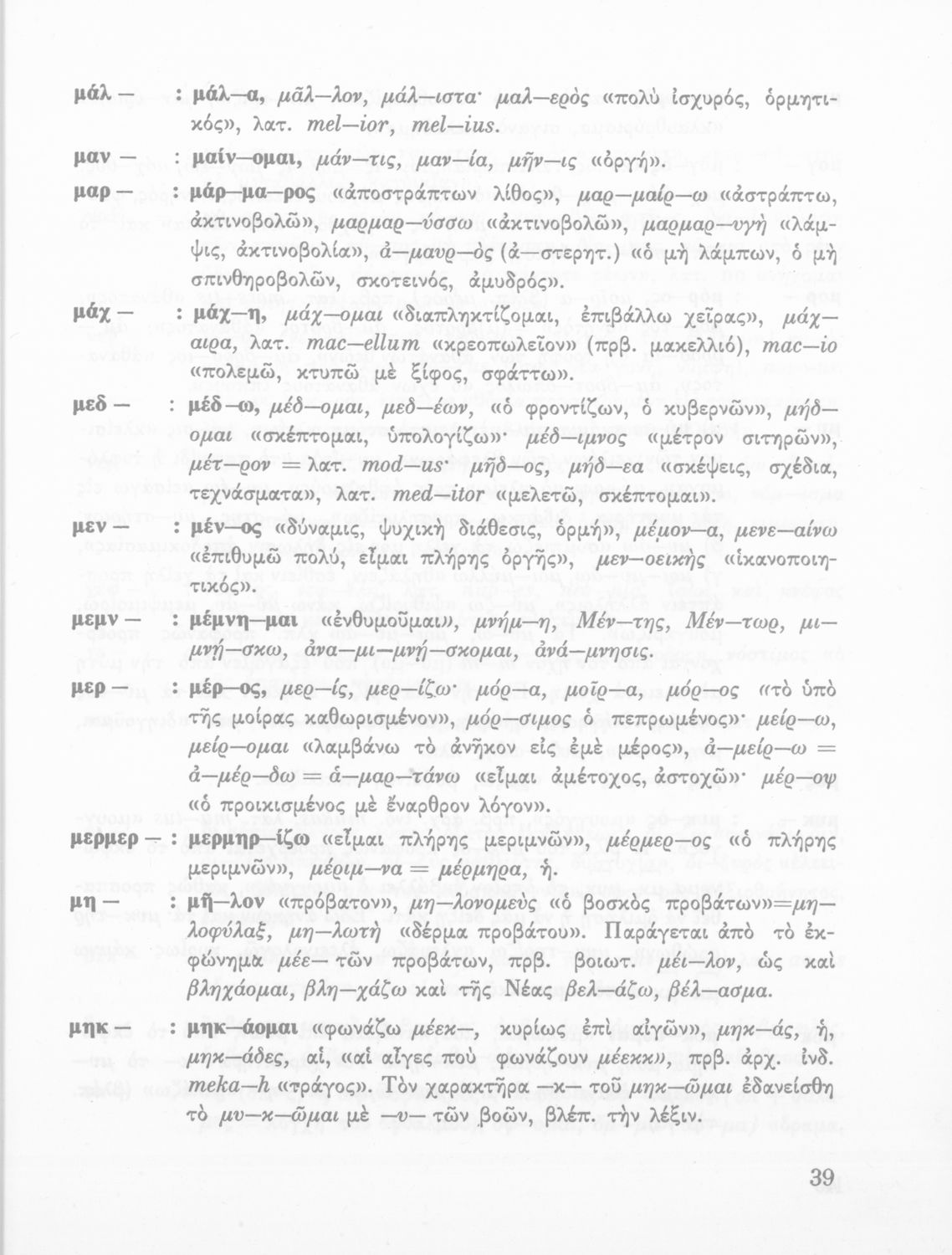 μάλ — : μάλ—α, μᾶλ—λον, μάλ—ιστα· μαλ—ερὸς «πολὺ ἰσχυρός, ὁρμητικός», λατ. mel—ior, mel—ius.

μαν — : μαίν—ομαι, μάν—τις, μαν—ία, μῆν—ις «ὀργή».

μαρ — : μάρ—μα—ρος «ἀποστράπτων λίθος», μαρ—μαίρ—ω «ἀστράπτω, ἀκτινοβολῶ», μαρμαρ—ύσσω «ἀκτινοβολῶ», μαρμαρ—υγὴ «λάμψις, ἀκτινοβολία», ἀ—μαυρ—ὸς (ἀ—στερητ.) «ὁ μὴ λάμπων, ὁ μὴ σπινθηροβολῶν, σκοτεινός, ἀμυδρός».

μάχ — : μάχ—η, μάχ—ομαι «διαπληκτίζομαι, ἐπιβάλλω χεῖρας», μάχ—αιρα, λατ. mac—ellum «κρεοπωλεῖον» (πρβ. μακελλιό), mac—io «πολεμῶ, κτυπῶ μὲ ξίφος, σφάττω».

μεδ — : μέδ—ω, μέδ—ομαι, μεδ—έων, «ὁ φροντίζων, ὁ κυβερνῶν», μήδ—ομαι «σκέπτομαι, ὑπολογίζω»· μέδ—ιμνος «μέτρον σιτηρῶν», μέτ—ρον = λατ. mod—us· μῆδ—ος, μήδ—εα «σκέψεις, σχέδια, τεχνάσματα», λατ. med—itor «μελετῶ, σκέπτομαι».

μεν — : μέν—ος «δύναμις, ψυχικὴ διάθεσις, ὁρμή», μέμον—α, μενε—αίνω «ἐπιθυμῶ πολύ, εἶμαι πλήρης ὀργῆς», μεν—οεικὴς «ἱκανοποιητικός».

μεμν — : μέμνη—μαι «ἐνθυμοῦμαι», μνήμ—η, Μέν—της, Μέν—τωρ, μι—μνή—σκω, ἀνα—μι—μνή—σκομαι, ἀνά—μνησις.

μερ — : μέρ—ος, μερ—ίς, μερ—ίζω· μόρ—α, μοῖρ—α, μόρ—ος «τὸ ὑπὸ τῆς μοίρας καθωρισμένον», μόρ—σιμος ὁ πεπρωμένος»· μείρ—ω, μείρ—ομαι «λαμβάνω τὸ ἀνῆκον εἰς ἐμὲ μέρος», ἀ—μείρ—ω = ἀ—μέρ—δω = ἁ—μαρ—τάνω «εἶμαι ἀμέτοχος, ἀστοχῶ»· μέρ—οψ «ὁ προικισμένος μὲ ἔναρθρον λόγον».

μερμερ — : μερμηρ—ίζω «εἶμαι πλήρης μεριμνῶν», μέρμερ—ος «ὁ πλήρης μεριμνῶν», μέριμ—να = μέρμηρα, ἡ.

μη — : μῆ—λον «πρόβατον», μη—λονομεὺς «ὁ βοσκὸς προβάτων»=μη—λοφύλαξ, μη—λωτὴ «δέρμα προβάτου». Παράγεται ἀπὸ τὸ ἐκφώνημα μέε— τῶν προβάτων, πρβ. βοιωτ. μέι—λον, ὡς καὶ βληχάομαι, βλη—χάζω καὶ τῆς Νέας βελ—άζω, βέλ—ασμα.

μηκ — : μηκ—άομαι «φωνάζω μέεκ—, κυρίως ἐπὶ αἰγῶν», μηκ—άς, ἡ, μηκ—άδες, αἱ, «αἱ αἶγες ποὺ φωνάζουν μέεκκ», πρβ. ἀρχ. ἰνδ. meka—h «τράγος». Τὸν χαρακτῆρα —κ— τοῦ μηκ—ῶμαι ἐδανείσθη τὸ μυ—κ—ῶμαι μὲ —υ— τῶν βοῶν, βλέπ. τὴν λέξιν.

39